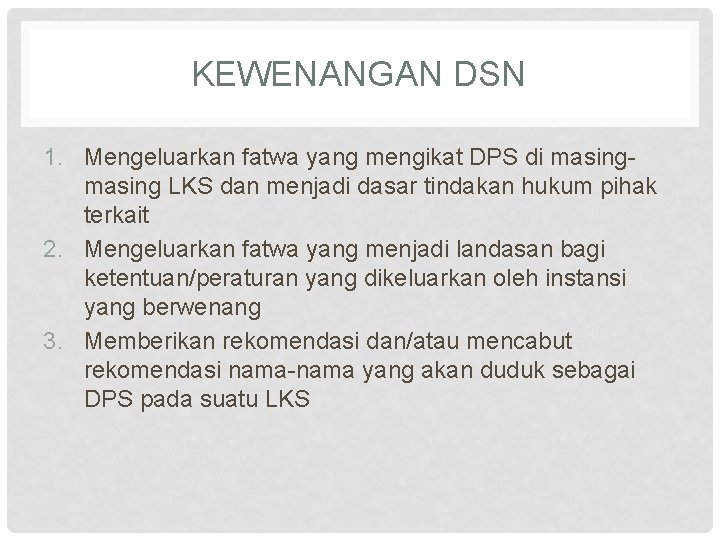 KEWENANGAN DSN

1. Mengeluarkan fatwa yang mengikat DPS di masing-masing LKS dan menjadi dasar tindakan hukum pihak terkait
2. Mengeluarkan fatwa yang menjadi landasan bagi ketentuan/peraturan yang dikeluarkan oleh instansi yang berwenang
3. Memberikan rekomendasi dan/atau mencabut rekomendasi nama-nama yang akan duduk sebagai DPS pada suatu LKS